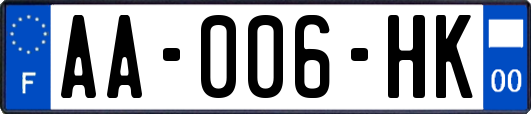 F
AA-006-HK
00